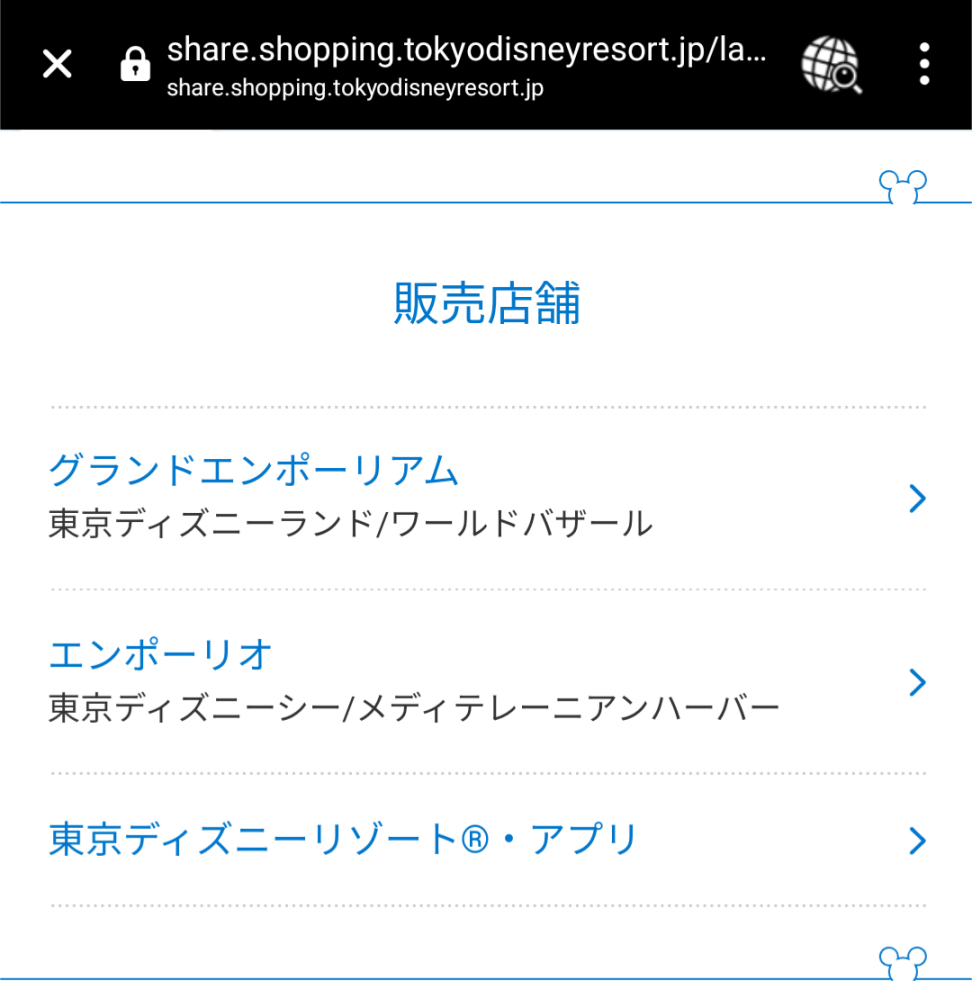 share.shopping.tokyodisneyresort.jp/la...
share.shopping.tokyodisneyresort.jp

販売店舗

グランドエンポーリアム
東京ディズニーランド/ワールドバザール

エンポーリオ
東京ディズニーシー/メディテレーニアンハーバー

東京ディズニーリゾート®・アプリ